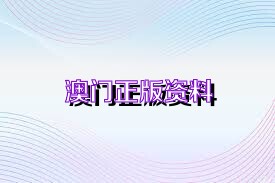 澳门正版资料